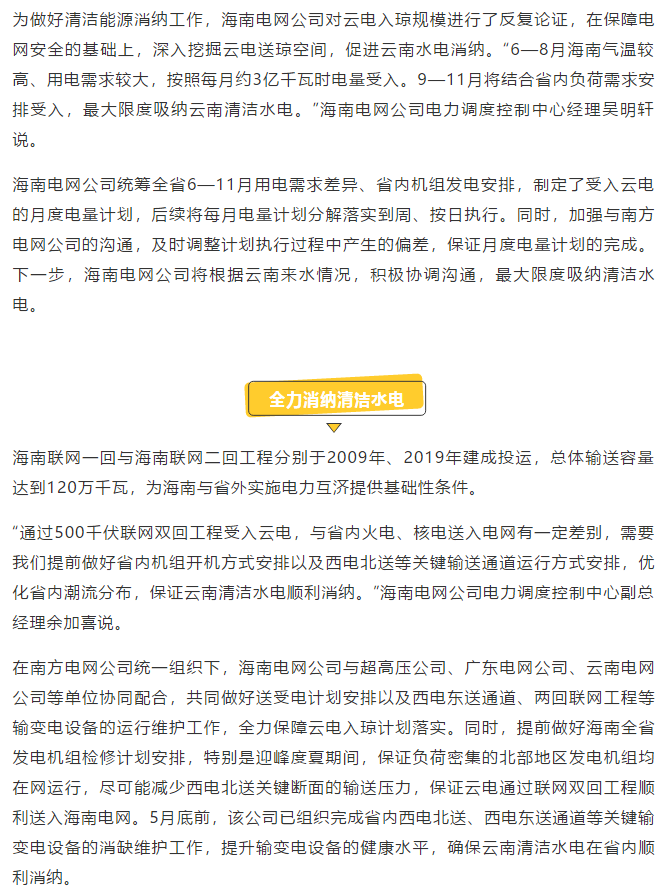 为做好清洁能源消纳工作，海南电网公司对云电入琼规模进行了反复论证，在保障电网安全的基础上，深入挖掘云电送琼空间，促进云南水电消纳。“6—8月海南气温较高、用电需求较大，按照每月约3亿千瓦时电量受入。9—11月将结合省内负荷需求安排受入，最大限度吸纳云南清洁水电。”海南电网公司电力调度控制中心经理吴明轩说。

海南电网公司统筹全省6—11月用电需求差异、省内机组发电安排，制定了受入云电的月度电量计划，后续将每月电量计划分解落实到周、按日执行。同时，加强与南方电网公司的沟通，及时调整计划执行过程中产生的偏差，保证月度电量计划的完成。下一步，海南电网公司将根据云南来水情况，积极协调沟通，最大限度吸纳清洁水电。

全力消纳清洁水电

海南联网一回与海南联网二回工程分别于2009年、2019年建成投运，总体输送容量达到120万千瓦，为海南与省外实施电力互济提供基础性条件。

“通过500千伏联网双回工程受入云电，与省内火电、核电送入电网有一定差别，需要我们提前做好省内机组开机方式安排以及西电北送等关键输送通道运行方式安排，优化省内潮流分布，保证云南清洁水电顺利消纳。”海南电网公司电力调度控制中心副总经理余加喜说。

在南方电网公司统一组织下，海南电网公司与超高压公司、广东电网公司、云南电网公司等单位协同配合，共同做好送受电计划安排以及西电东送通道、两回联网工程等输变电设备的运行维护工作，全力保障云电入琼计划落实。同时，提前做好海南全省发电机组检修计划安排，特别是迎峰度夏期间，保证负荷密集的北部地区发电机组均在网运行，尽可能减少西电北送关键断面的输送压力，保证云电通过联网双回工程顺利送入海南电网。5月底前，该公司已组织完成省内西电北送、西电东送通道等关键输变电设备的消缺维护工作，提升输变电设备的健康水平，确保云南清洁水电在省内顺利消纳。